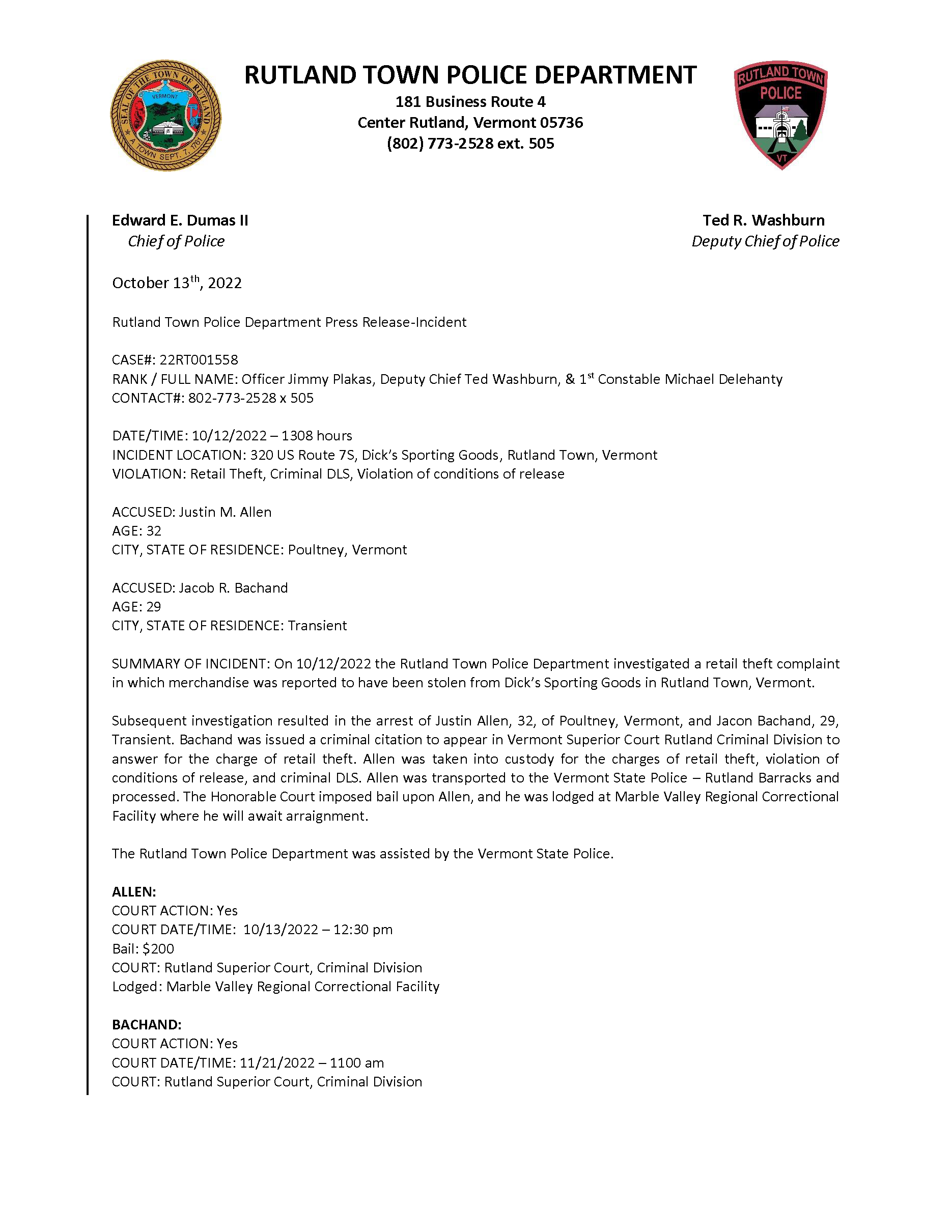 SEAL OF THE TOWN OF RUTLAND
VERMONT
A TOWN SEPT. 7, 1761

RUTLAND TOWN POLICE DEPARTMENT
181 Business Route 4
Center Rutland, Vermont 05736
(802) 773-2528 ext. 505

RUTLAND TOWN
POLICE
VT

Edward E. Dumas II
Chief of Police

Ted R. Washburn
Deputy Chief of Police

October 13th, 2022

Rutland Town Police Department Press Release-Incident

CASE#: 22RT001558
RANK / FULL NAME: Officer Jimmy Plakas, Deputy Chief Ted Washburn, & 1st Constable Michael Delehanty
CONTACT#: 802-773-2528 x 505

DATE/TIME: 10/12/2022 – 1308 hours
INCIDENT LOCATION: 320 US Route 7S, Dick's Sporting Goods, Rutland Town, Vermont
VIOLATION: Retail Theft, Criminal DLS, Violation of conditions of release

ACCUSED: Justin M. Allen
AGE: 32
CITY, STATE OF RESIDENCE: Poultney, Vermont

ACCUSED: Jacob R. Bachand
AGE: 29
CITY, STATE OF RESIDENCE: Transient

SUMMARY OF INCIDENT: On 10/12/2022 the Rutland Town Police Department investigated a retail theft complaint in which merchandise was reported to have been stolen from Dick's Sporting Goods in Rutland Town, Vermont.

Subsequent investigation resulted in the arrest of Justin Allen, 32, of Poultney, Vermont, and Jacon Bachand, 29, Transient. Bachand was issued a criminal citation to appear in Vermont Superior Court Rutland Criminal Division to answer for the charge of retail theft. Allen was taken into custody for the charges of retail theft, violation of conditions of release, and criminal DLS. Allen was transported to the Vermont State Police – Rutland Barracks and processed. The Honorable Court imposed bail upon Allen, and he was lodged at Marble Valley Regional Correctional Facility where he will await arraignment.

The Rutland Town Police Department was assisted by the Vermont State Police.

ALLEN:
COURT ACTION: Yes
COURT DATE/TIME: 10/13/2022 – 12:30 pm
Bail: $200
COURT: Rutland Superior Court, Criminal Division
Lodged: Marble Valley Regional Correctional Facility

BACHAND:
COURT ACTION: Yes
COURT DATE/TIME: 11/21/2022 – 1100 am
COURT: Rutland Superior Court, Criminal Division